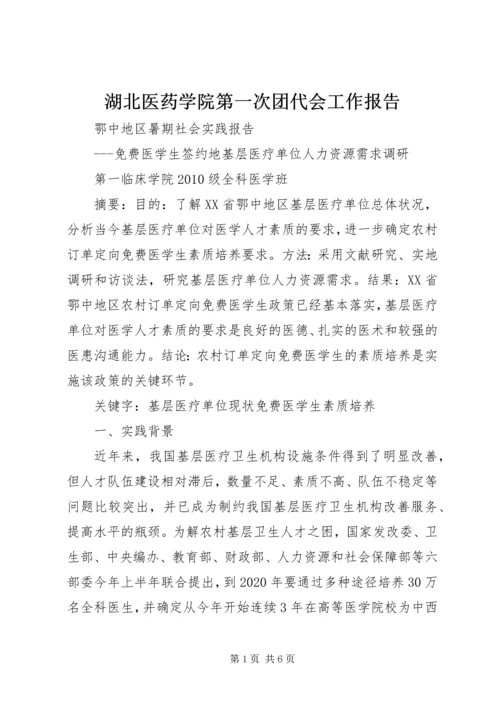 湖北医药学院第一次团代会工作报告

鄂中地区暑期社会实践报告

---免费医学生签约地基层医疗单位人力资源需求调研

第一临床学院2010级全科医学班

摘要：目的：了解XX省鄂中地区基层医疗单位总体状况，分析当今基层医疗单位对医学人才素质的要求，进一步确定农村订单定向免费医学生素质培养要求。方法：采用文献研究、实地调研和访谈法，研究基层医疗单位人力资源需求。结果：XX省鄂中地区农村订单定向免费医学生政策已经基本落实，基层医疗单位对医学人才素质的要求是良好的医德、扎实的医术和较强的医患沟通能力。结论：农村订单定向免费医学生的素质培养是实施该政策的关键环节。

关键字：基层医疗单位现状免费医学生素质培养

一、实践背景

近年来，我国基层医疗卫生机构设施条件得到了明显改善，但人才队伍建设相对滞后，数量不足、素质不高、队伍不稳定等问题比较突出，并已成为制约我国基层医疗卫生机构改善服务、提高水平的瓶颈。为解农村基层卫生人才之困，国家发改委、卫生部、中央编办、教育部、财政部、人力资源和社会保障部等六部委今年上半年联合提出，到2020年要通过多种途径培养30万名全科医生，并确定从今年开始连续3年在高等医学院校为中西

第1页 共6页